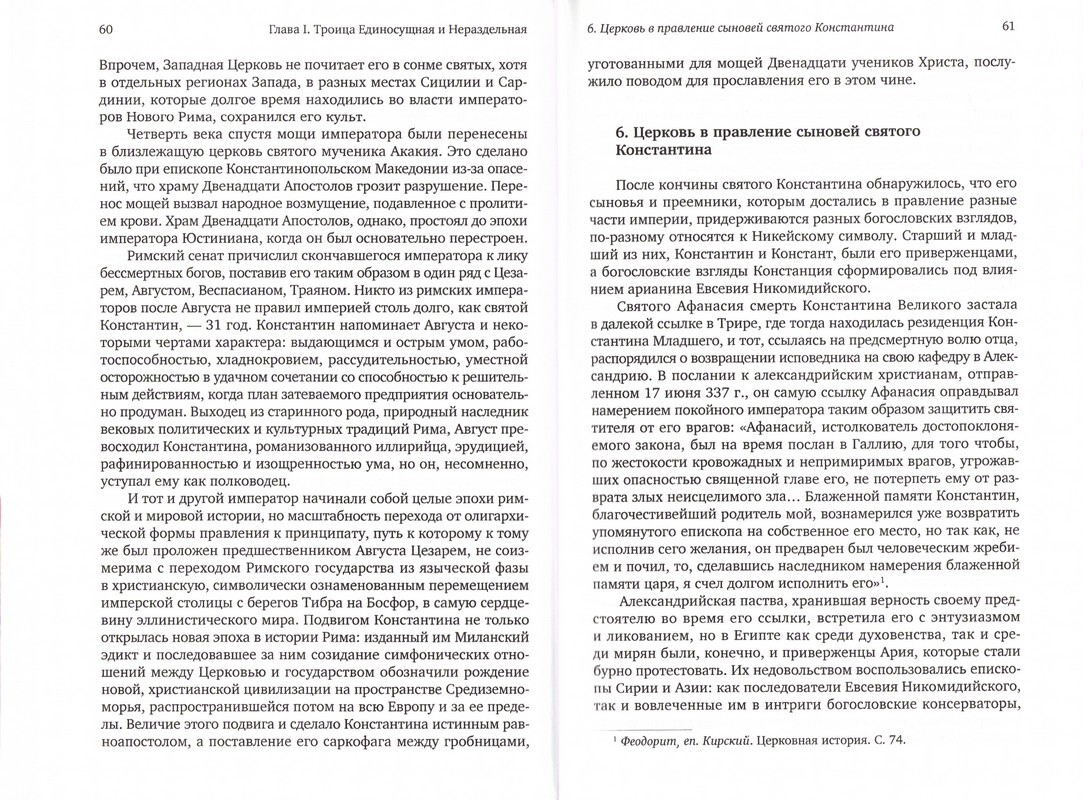 60 Глава I. Троица Единосущная и Нераздельная

Впрочем, Западная Церковь не почитает его в сонме святых, хотя в отдельных регионах Запада, в разных местах Сицилии и Сардинии, которые долгое время находились во власти императоров Нового Рима, сохранился его культ.

Четверть века спустя мощи императора были перенесены в близлежащую церковь святого мученика Акакия. Это сделано было при епископе Константинопольском Македонии из-за опасений, что храму Двенадцати Апостолов грозит разрушение. Перенос мощей вызвал народное возмущение, подавленное с пролитием крови. Храм Двенадцати Апостолов, однако, простоял до эпохи императора Юстиниана, когда он был основательно перестроен.

Римский сенат причислил скончавшегося императора к лику бессмертных богов, поставив его таким образом в один ряд с Цезарем, Августом, Веспасианом, Траяном. Никто из римских императоров после Августа не правил империей столь долго, как святой Константин, — 31 год. Константин напоминает Августа и некоторыми чертами характера: выдающимся и острым умом, работоспособностью, хладнокровием, рассудительностью, уместной осторожностью в удачном сочетании со способностью к решительным действиям, когда план затеваемого предприятия основательно продуман. Выходец из старинного рода, природный наследник вековых политических и культурных традиций Рима, Август превосходил Константина, романизованного иллирийца, эрудицией, рафинированностью и изощренностью ума, но он, несомненно, уступал ему как полководец.

И тот и другой император начинали собой целые эпохи римской и мировой истории, но масштабность перехода от олигархической формы правления к принципату, путь к которому к тому же был проложен предшественником Августа Цезарем, не соизмерима с переходом Римского государства из языческой фазы в христианскую, символически ознаменованным перемещением имперской столицы с берегов Тибра на Босфор, в самую сердцевину эллинистического мира. Подвигом Константина не только открылась новая эпоха в истории Рима: изданный им Миланский эдикт и последовавшее за ним созидание симфонических отношений между Церковью и государством обозначили рождение новой, христианской цивилизации на пространстве Средиземноморья, распространившейся потом на всю Европу и за ее пределы. Величие этого подвига и сделало Константина истинным равноапостолом, а поставление его саркофага между гробницами,

6. Церковь в правление сыновей святого Константина 61

уготованными для мощей Двенадцати учеников Христа, послужило поводом для прославления его в этом чине.

6. Церковь в правление сыновей святого Константина

После кончины святого Константина обнаружилось, что его сыновья и преемники, которым достались в правление разные части империи, придерживаются разных богословских взглядов, по-разному относятся к Никейскому символу. Старший и младший из них, Константин и Констант, были его приверженцами, а богословские взгляды Констанция сформировались под влиянием арианина Евсевия Никомидийского.

Святого Афанасия смерть Константина Великого застала в далекой ссылке в Трире, где тогда находилась резиденция Константина Младшего, и тот, ссылаясь на предсмертную волю отца, распорядился о возвращении исповедника на свою кафедру в Александрию. В послании к александрийским христианам, отправленном 17 июня 337 г., он самую ссылку Афанасия оправдывал намерением покойного императора таким образом защитить святителя от его врагов: «Афанасий, истолкователь достопоклоняемого закона, был на время послан в Галлию, для того чтобы, по жестокости кровожадных и непримиримых врагов, угрожавших опасностью священной главе его, не потерпеть ему от разврата злых неисцелимого зла... Блаженной памяти Константин, благочестивейший родитель мой, вознамерился уже возвратить упомянутого епископа на собственное его место, но так как, не исполнив сего желания, он предварен был человеческим жребием и почил, то, сделавшись наследником намерения блаженной памяти царя, я счел долгом исполнить его»$^1$.

Александрийская паства, хранившая верность своему предстоятелю во время его ссылки, встретила его с энтузиазмом и ликованием, но в Египте как среди духовенства, так и среди мирян были, конечно, и приверженцы Ария, которые стали бурно протестовать. Их недовольством воспользовались епископы Сирии и Азии: как последователи Евсевия Никомидийского, так и вовлеченные им в интриги богословские консерваторы,

$^1$ Феодорит, еп. Кирский. Церковная история. С. 74.